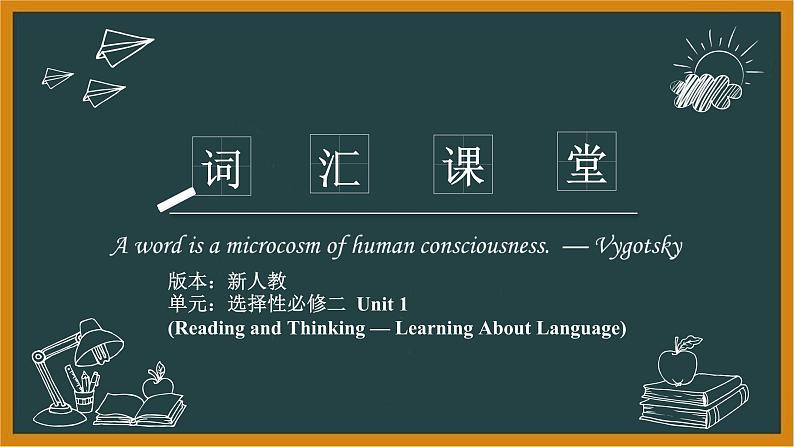 词 汇 课 堂

A word is a microcosm of human consciousness. — Vygotsky

版本：新人教
单元：选择性必修二 Unit 1
(Reading and Thinking — Learning About Language)